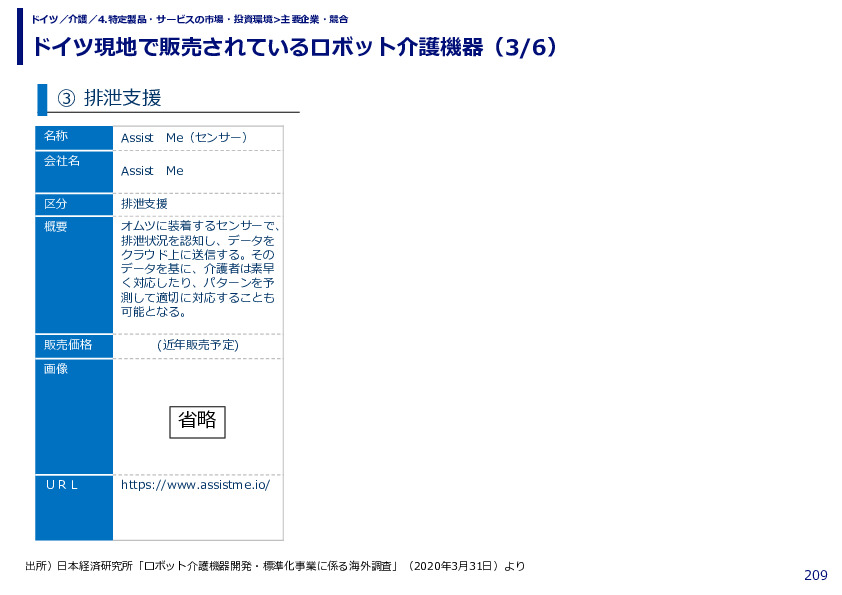 ドイツ／介護／4.特定製品・サービスの市場・投資環境>主要企業・競合

ドイツ現地で販売されているロボット介護機器（3/6）

③ 排泄支援

| 名称 | Assist Me（センサー） |
|---|---|
| 会社名 | Assist Me |
| 区分 | 排泄支援 |
| 概要 | オムツに装着するセンサーで、排泄状況を認知し、データをクラウド上に送信する。そのデータを基に、介護者は素早く対応したり、パターンを予測して適切に対応することも可能となる。 |
| 販売価格 | (近年販売予定) |
| 画像 | 省略 |
| ＵＲＬ | https://www.assistme.io/ |

出所）日本経済研究所「ロボット介護機器開発・標準化事業に係る海外調査」（2020年3月31日）より

209